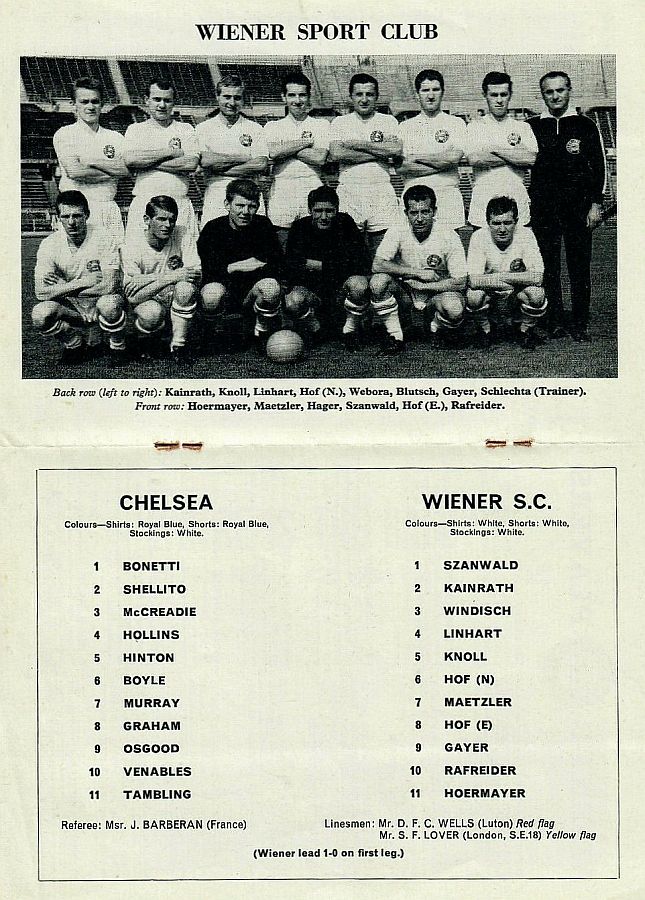 WIENER SPORT CLUB

Back row (left to right): Kainrath, Knoll, Linhart, Hof (N.), Webora, Blutsch, Gayer, Schlechta (Trainer). Front row: Hoermayer, Maetzler, Hager, Szanwald, Hof (E.), Rafreider.

CHELSEA

Colours—Shirts: Royal Blue, Shorts: Royal Blue, Stockings: White.

1 BONETTI
2 SHELLITO
3 McCREADIE
4 HOLLINS
5 HINTON
6 BOYLE
7 MURRAY
8 GRAHAM
9 OSGOOD
10 VENABLES
11 TAMBLING

WIENER S.C.

Colours—Shirts: White, Shorts: White, Stockings: White.

1 SZANWALD
2 KAINRATH
3 WINDISCH
4 LINHART
5 KNOLL
6 HOF (N)
7 MAETZLER
8 HOF (E)
9 GAYER
10 RAFREIDER
11 HOERMAYER

Referee: Msr. J. BARBERAN (France)

Linesmen: Mr. D. F. C. WELLS (Luton) Red flag
Mr. S. F. LOVER (London, S.E.18) Yellow flag

(Wiener lead 1-0 on first leg.)